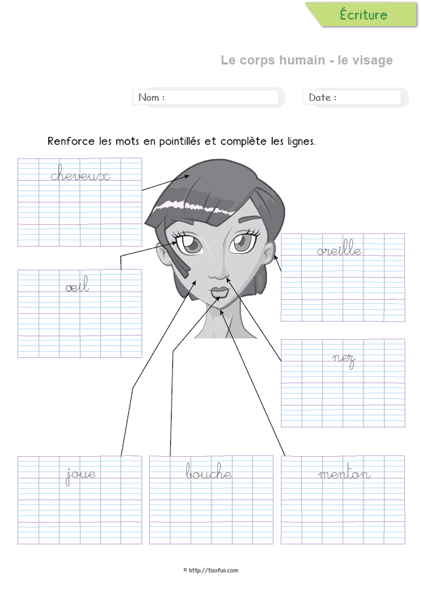 Écriture

Le corps humain - le visage

Nom :

Date :

Renforce les mots en pointillés et complète les lignes.

cheveux

œil

oreille

nez

joue

bouche

menton

© http://tizofun.com